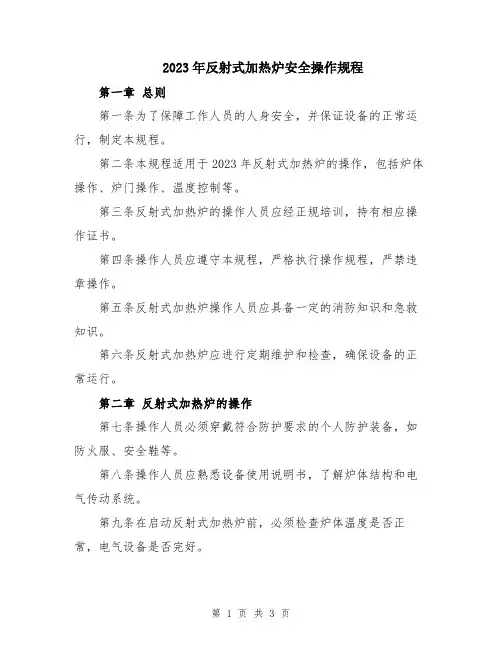 2023年反射式加热炉安全操作规程

第一章 总则

第一条为了保障工作人员的人身安全，并保证设备的正常运行，制定本规程。

第二条本规程适用于2023年反射式加热炉的操作，包括炉体操作、炉门操作、温度控制等。

第三条反射式加热炉的操作人员应经正规培训，持有相应操作证书。

第四条操作人员应遵守本规程，严格执行操作规程，严禁违章操作。

第五条反射式加热炉操作人员应具备一定的消防知识和急救知识。

第六条反射式加热炉应进行定期维护和检查，确保设备的正常运行。

第二章 反射式加热炉的操作

第七条操作人员必须穿戴符合防护要求的个人防护装备，如防火服、安全鞋等。

第八条操作人员应熟悉设备使用说明书，了解炉体结构和电气传动系统。

第九条在启动反射式加热炉前，必须检查炉体温度是否正常，电气设备是否完好。

第 1 页 共 3 页